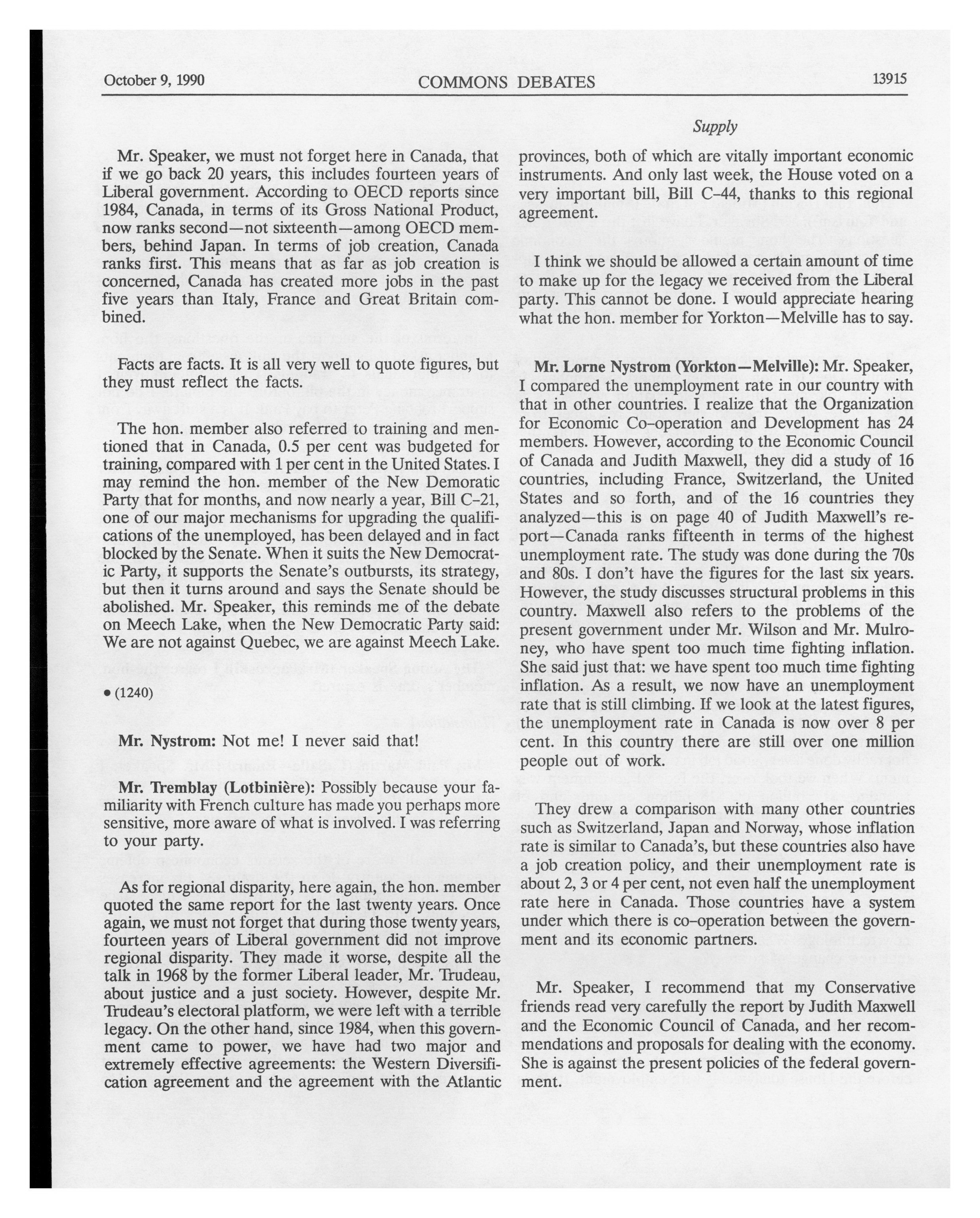 October 9, 1990 COMMONS DEBATES 13915

Supply

Mr. Speaker, we must not forget here in Canada, that if we go back 20 years, this includes fourteen years of Liberal government. According to OECD reports since 1984, Canada, in terms of its Gross National Product, now ranks second—not sixteenth—among OECD members, behind Japan. In terms of job creation, Canada ranks first. This means that as far as job creation is concerned, Canada has created more jobs in the past five years than Italy, France and Great Britain combined.

Facts are facts. It is all very well to quote figures, but they must reflect the facts.

The hon. member also referred to training and mentioned that in Canada, 0.5 per cent was budgeted for training, compared with 1 per cent in the United States. I may remind the hon. member of the New Demoratic Party that for months, and now nearly a year, Bill C-21, one of our major mechanisms for upgrading the qualifications of the unemployed, has been delayed and in fact blocked by the Senate. When it suits the New Democratic Party, it supports the Senate's outbursts, its strategy, but then it turns around and says the Senate should be abolished. Mr. Speaker, this reminds me of the debate on Meech Lake, when the New Democratic Party said: We are not against Quebec, we are against Meech Lake.

• (1240)

Mr. Nystrom: Not me! I never said that!

Mr. Tremblay (Lotbinière): Possibly because your familiarity with French culture has made you perhaps more sensitive, more aware of what is involved. I was referring to your party.

As for regional disparity, here again, the hon. member quoted the same report for the last twenty years. Once again, we must not forget that during those twenty years, fourteen years of Liberal government did not improve regional disparity. They made it worse, despite all the talk in 1968 by the former Liberal leader, Mr. Trudeau, about justice and a just society. However, despite Mr. Trudeau's electoral platform, we were left with a terrible legacy. On the other hand, since 1984, when this government came to power, we have had two major and extremely effective agreements: the Western Diversification agreement and the agreement with the Atlantic provinces, both of which are vitally important economic instruments. And only last week, the House voted on a very important bill, Bill C-44, thanks to this regional agreement.

I think we should be allowed a certain amount of time to make up for the legacy we received from the Liberal party. This cannot be done. I would appreciate hearing what the hon. member for Yorkton—Melville has to say.

Mr. Lorne Nystrom (Yorkton—Melville): Mr. Speaker, I compared the unemployment rate in our country with that in other countries. I realize that the Organization for Economic Co-operation and Development has 24 members. However, according to the Economic Council of Canada and Judith Maxwell, they did a study of 16 countries, including France, Switzerland, the United States and so forth, and of the 16 countries they analyzed—this is on page 40 of Judith Maxwell's report—Canada ranks fifteenth in terms of the highest unemployment rate. The study was done during the 70s and 80s. I don't have the figures for the last six years. However, the study discusses structural problems in this country. Maxwell also refers to the problems of the present government under Mr. Wilson and Mr. Mulroney, who have spent too much time fighting inflation. She said just that: we have spent too much time fighting inflation. As a result, we now have an unemployment rate that is still climbing. If we look at the latest figures, the unemployment rate in Canada is now over 8 per cent. In this country there are still over one million people out of work.

They drew a comparison with many other countries such as Switzerland, Japan and Norway, whose inflation rate is similar to Canada's, but these countries also have a job creation policy, and their unemployment rate is about 2, 3 or 4 per cent, not even half the unemployment rate here in Canada. Those countries have a system under which there is co-operation between the government and its economic partners.

Mr. Speaker, I recommend that my Conservative friends read very carefully the report by Judith Maxwell and the Economic Council of Canada, and her recommendations and proposals for dealing with the economy. She is against the present policies of the federal government.